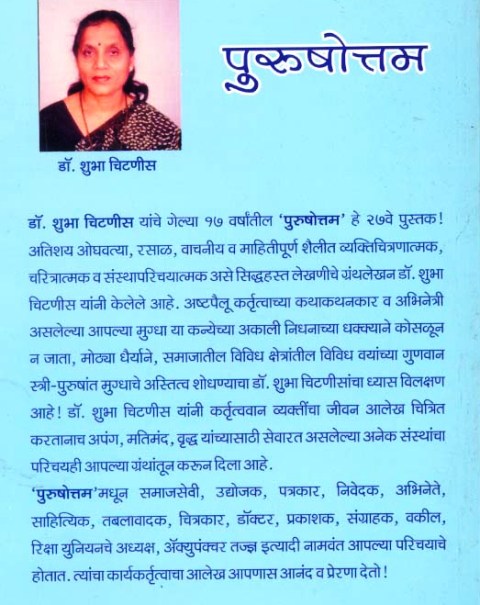 पुरुषोत्तम

डॉ. शुभा चिटणीस

डॉ. शुभा चिटणीस यांचे गेल्या १७ वर्षांतील 'पुरुषोत्तम' हे २७वे पुस्तक! अतिशय ओघवत्या, रसाळ, वाचनीय व माहितीपूर्ण शैलीत व्यक्तिचित्रणात्मक, चरित्रात्मक व संस्थापरिचयात्मक असे सिद्धहस्त लेखणीचे ग्रंथलेखन डॉ. शुभा चिटणीस यांनी केलेले आहे. अष्टपैलू कर्तृत्वाच्या कथाकथनकार व अभिनेत्री असलेल्या आपल्या मुग्धा या कन्येच्या अकाली निधनाच्या धक्क्याने कोसळून न जाता, मोठ्या धैर्याने, समाजातील विविध क्षेत्रांतील विविध वयांच्या गुणवान स्त्री-पुरुषांत मुग्धाचे अस्तित्व शोधण्याचा डॉ. शुभा चिटणीसांचा ध्यास विलक्षण आहे! डॉ. शुभा चिटणीस यांनी कर्तृत्ववान व्यक्तींचा जीवन आलेख चित्रित करतानाच अपंग, मतिमंद, वृद्ध यांच्यासाठी सेवारत असलेल्या अनेक संस्थांचा परिचयही आपल्या ग्रंथांतून करून दिला आहे.

'पुरुषोत्तम'मधून समाजसेवी, उद्योजक, पत्रकार, निवेदक, अभिनेते, साहित्यिक, तबलावादक, चित्रकार, डॉक्टर, प्रकाशक, संग्राहक, वकील, रिक्षा युनियनचे अध्यक्ष, ॲक्युपंक्चर तज्ज्ञ इत्यादी नामवंत आपल्या परिचयाचे होतात. त्यांचा कार्यकर्तृत्वाचा आलेख आपणास आनंद व प्रेरणा देतो!